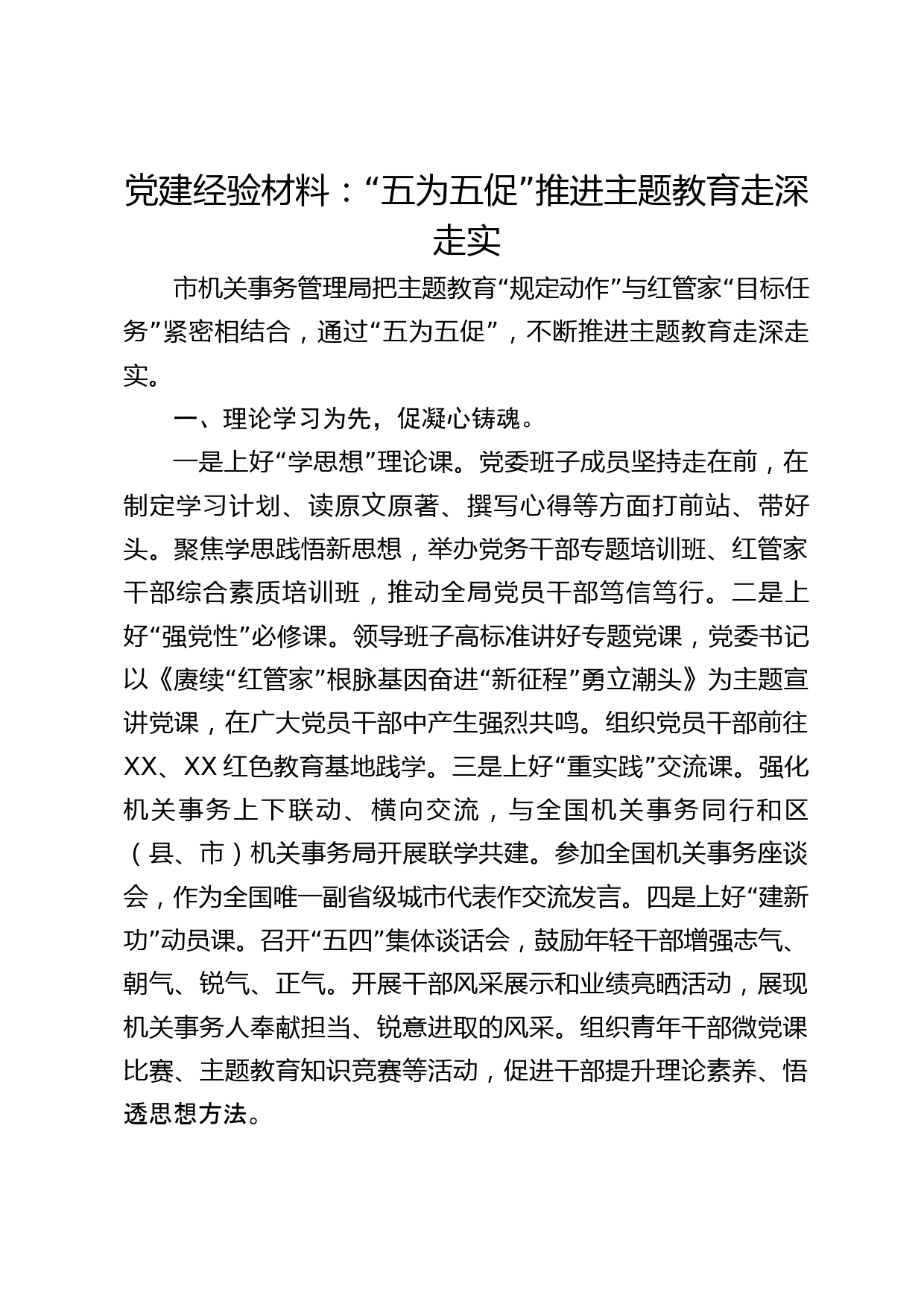 党建经验材料：“五为五促”推进主题教育走深走实

市机关事务管理局把主题教育“规定动作”与红管家“目标任务”紧密相结合，通过“五为五促”，不断推进主题教育走深走实。

一、理论学习为先，促凝心铸魂。

一是上好“学思想”理论课。党委班子成员坚持走在前，在制定学习计划、读原文原著、撰写心得等方面打前站、带好头。聚焦学思践悟新思想，举办党务干部专题培训班、红管家干部综合素质培训班，推动全局党员干部笃信笃行。二是上好“强党性”必修课。领导班子高标准讲好专题党课，党委书记以《赓续“红管家”根脉基因奋进“新征程”勇立潮头》为主题宣讲党课，在广大党员干部中产生强烈共鸣。组织党员干部前往XX、XX红色教育基地践学。三是上好“重实践”交流课。强化机关事务上下联动、横向交流，与全国机关事务同行和区（县、市）机关事务局开展联学共建。参加全国机关事务座谈会，作为全国唯一副省级城市代表作交流发言。四是上好“建新功”动员课。召开“五四”集体谈话会，鼓励年轻干部增强志气、朝气、锐气、正气。开展干部风采展示和业绩亮晒活动，展现机关事务人奉献担当、锐意进取的风采。组织青年干部微党课比赛、主题教育知识竞赛等活动，促进干部提升理论素养、悟透思想方法。